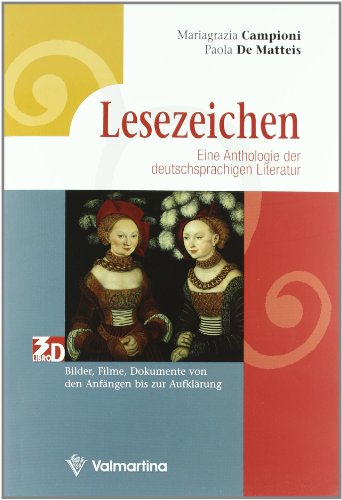 Mariagrazia Campioni
Paola De Matteis

Lesezeichen

Eine Anthologie der deutschsprachigen Literatur

3D LIBRO

Bilder, Filme, Dokumente von den Anfängen bis zur Aufklärung

Valmartina